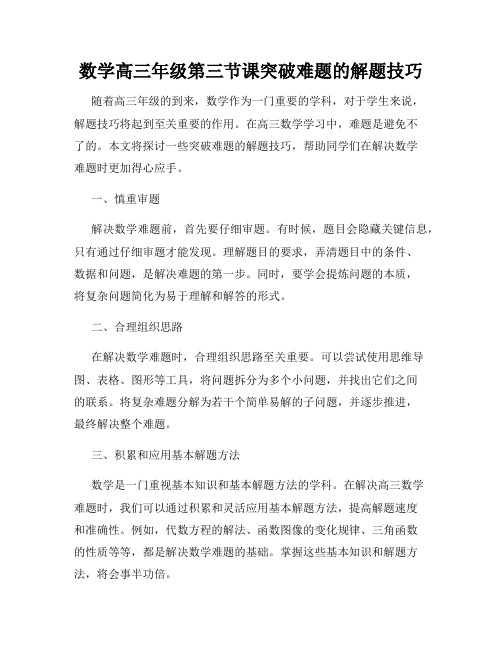 数学高三年级第三节课突破难题的解题技巧

随着高三年级的到来，数学作为一门重要的学科，对于学生来说，解题技巧将起到至关重要的作用。在高三数学学习中，难题是避免不了的。本文将探讨一些突破难题的解题技巧，帮助同学们在解决数学难题时更加得心应手。

一、慎重审题

解决数学难题前，首先要仔细审题。有时候，题目会隐藏关键信息，只有通过仔细审题才能发现。理解题目的要求，弄清题目中的条件、数据和问题，是解决难题的第一步。同时，要学会提炼问题的本质，将复杂问题简化为易于理解和解答的形式。

二、合理组织思路

在解决数学难题时，合理组织思路至关重要。可以尝试使用思维导图、表格、图形等工具，将问题拆分为多个小问题，并找出它们之间的联系。将复杂难题分解为若干个简单易解的子问题，并逐步推进，最终解决整个难题。

三、积累和应用基本解题方法

数学是一门重视基本知识和基本解题方法的学科。在解决高三数学难题时，我们可以通过积累和灵活应用基本解题方法，提高解题速度和准确性。例如，代数方程的解法、函数图像的变化规律、三角函数的性质等等，都是解决数学难题的基础。掌握这些基本知识和解题方法，将会事半功倍。